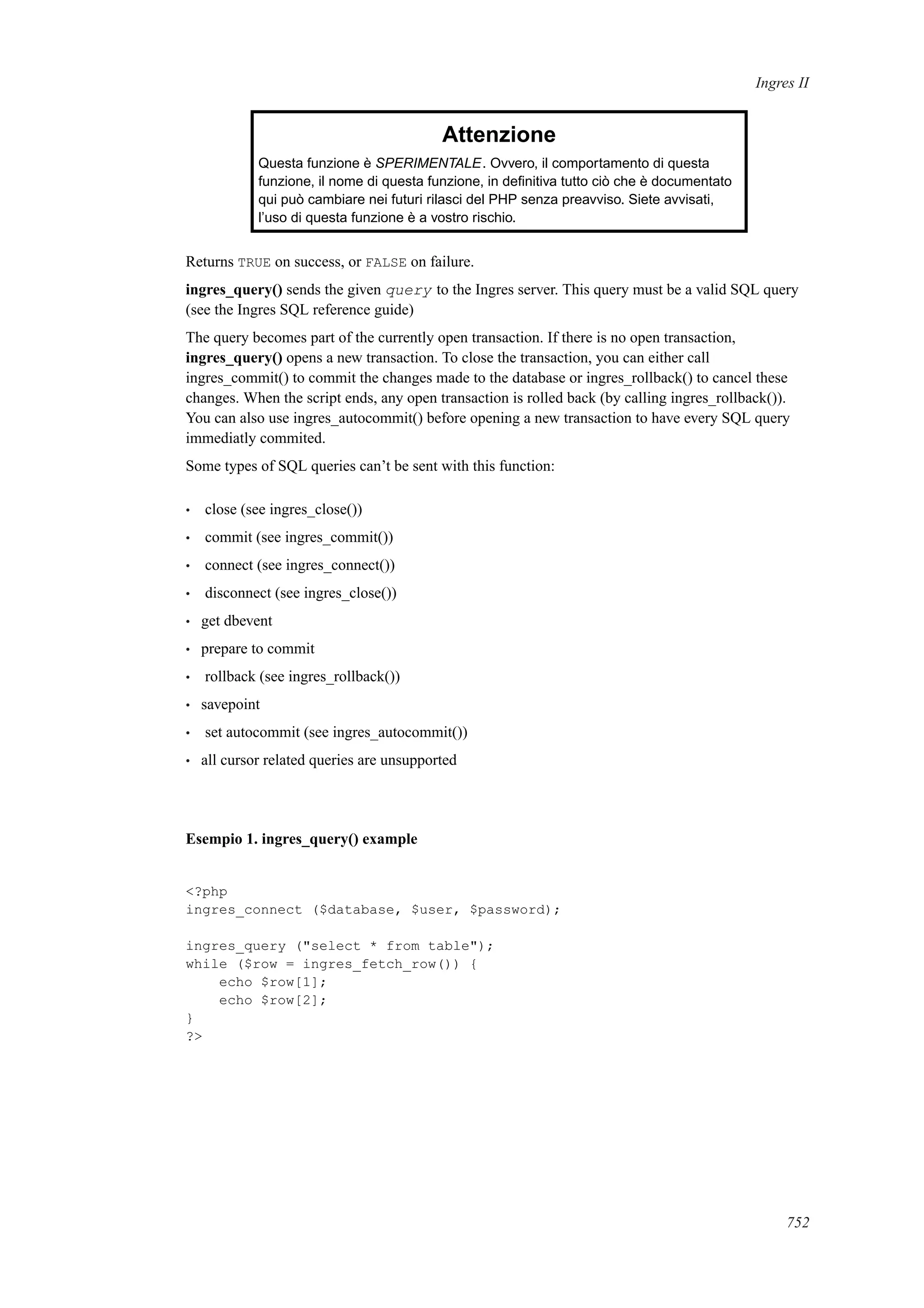 Ingres II

Attenzione

Questa funzione è SPERIMENTALE. Ovvero, il comportamento di questa funzione, il nome di questa funzione, in definitiva tutto ciò che è documentato qui può cambiare nei futuri rilasci del PHP senza preavviso. Siete avvisati, l'uso di questa funzione è a vostro rischio.

Returns TRUE on success, or FALSE on failure.

ingres_query() sends the given query to the Ingres server. This query must be a valid SQL query (see the Ingres SQL reference guide)

The query becomes part of the currently open transaction. If there is no open transaction, ingres_query() opens a new transaction. To close the transaction, you can either call ingres_commit() to commit the changes made to the database or ingres_rollback() to cancel these changes. When the script ends, any open transaction is rolled back (by calling ingres_rollback()). You can also use ingres_autocommit() before opening a new transaction to have every SQL query immediatly commited.

Some types of SQL queries can't be sent with this function:

• close (see ingres_close())
• commit (see ingres_commit())
• connect (see ingres_connect())
• disconnect (see ingres_close())
• get dbevent
• prepare to commit
• rollback (see ingres_rollback())
• savepoint
• set autocommit (see ingres_autocommit())
• all cursor related queries are unsupported

Esempio 1. ingres_query() example

<?php
ingres_connect ($database, $user, $password);

ingres_query ("select * from table");
while ($row = ingres_fetch_row()) {
    echo $row[1];
    echo $row[2];
}
?>

752